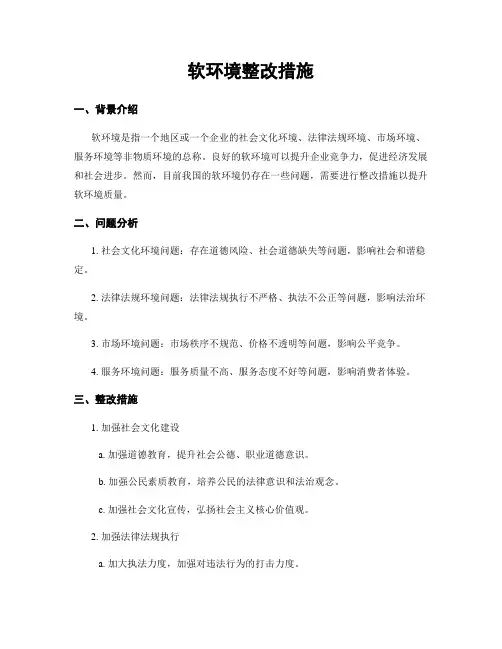 软环境整改措施

一、背景介绍

软环境是指一个地区或一个企业的社会文化环境、法律法规环境、市场环境、服务环境等非物质环境的总称。良好的软环境可以提升企业竞争力，促进经济发展和社会进步。然而，目前我国的软环境仍存在一些问题，需要进行整改措施以提升软环境质量。

二、问题分析

1. 社会文化环境问题：存在道德风险、社会道德缺失等问题，影响社会和谐稳定。

2. 法律法规环境问题：法律法规执行不严格、执法不公正等问题，影响法治环境。

3. 市场环境问题：市场秩序不规范、价格不透明等问题，影响公平竞争。

4. 服务环境问题：服务质量不高、服务态度不好等问题，影响消费者体验。

三、整改措施

1. 加强社会文化建设

a. 加强道德教育，提升社会公德、职业道德意识。

b. 加强公民素质教育，培养公民的法律意识和法治观念。

c. 加强社会文化宣传，弘扬社会主义核心价值观。

2. 加强法律法规执行

a. 加大执法力度，加强对违法行为的打击力度。